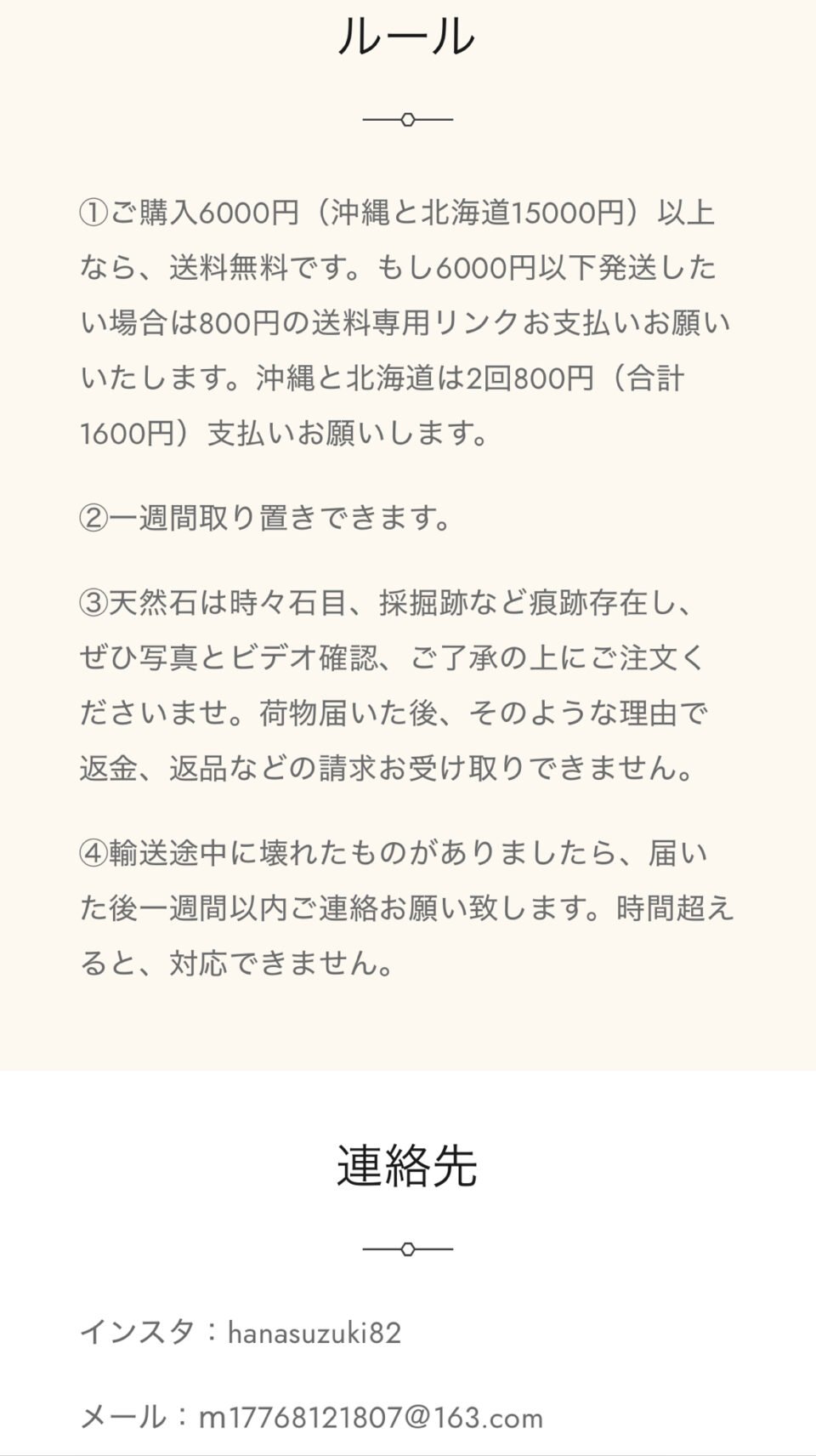 ルール

①ご購入6000円（沖縄と北海道15000円）以上なら、送料無料です。もし6000円以下発送したい場合は800円の送料専用リンクお支払いお願いいたします。沖縄と北海道は2回800円（合計1600円）支払いお願いします。

②一週間取り置きできます。

③天然石は時々石目、採掘跡など痕跡存在し、ぜひ写真とビデオ確認、ご了承の上にご注文くださいませ。荷物届いた後、そのような理由で返金、返品などの請求お受け取りできません。

④輸送途中に壊れたものがありましたら、届いた後一週間以内ご連絡お願い致します。時間超えると、対応できません。

連絡先

インスタ：hanasuzuki82

メール：m17768121807@163.com